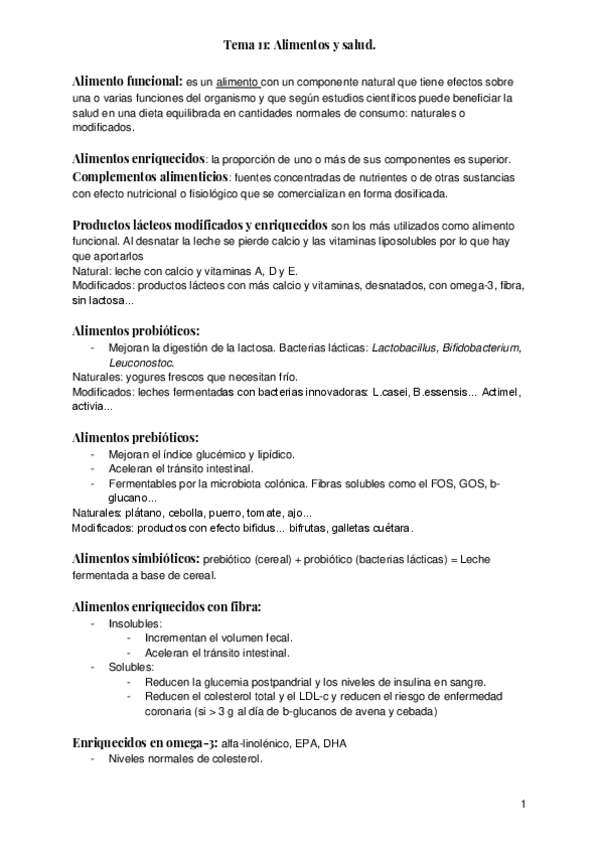 Tema 11: Alimentos y salud.

Alimento funcional: es un alimento con un componente natural que tiene efectos sobre una o varias funciones del organismo y que según estudios científicos puede beneficiar la salud en una dieta equilibrada en cantidades normales de consumo: naturales o modificados.

Alimentos enriquecidos: la proporción de uno o más de sus componentes es superior.
Complementos alimenticios: fuentes concentradas de nutrientes o de otras sustancias con efecto nutricional o fisiológico que se comercializan en forma dosificada.

Productos lácteos modificados y enriquecidos son los más utilizados como alimento funcional. Al desnatar la leche se pierde calcio y las vitaminas liposolubles por lo que hay que aportarlos
Natural: leche con calcio y vitaminas A, D y E.
Modificados: productos lácteos con más calcio y vitaminas, desnatados, con omega-3, fibra, sin lactosa...

Alimentos probióticos:
- Mejoran la digestión de la lactosa. Bacterias lácticas: Lactobacillus, Bifidobacterium, Leuconostoc.
Naturales: yogures frescos que necesitan frío.
Modificados: leches fermentadas con bacterias innovadoras: L.casei, B.essensis... Actimel, activia...

Alimentos prebióticos:
- Mejoran el índice glucémico y lipídico.
- Aceleran el tránsito intestinal.
- Fermentables por la microbiota colónica. Fibras solubles como el FOS, GOS, b-glucano...
Naturales: plátano, cebolla, puerro, tomate, ajo...
Modificados: productos con efecto bifidus... bifrutas, galletas cuétara.

Alimentos simbióticos: prebiótico (cereal) + probiótico (bacterias lácticas) = Leche fermentada a base de cereal.

Alimentos enriquecidos con fibra:
- Insolubles:
- Incrementan el volumen fecal.
- Aceleran el tránsito intestinal.
- Solubles:
- Reducen la glucemia postpandrial y los niveles de insulina en sangre.
- Reducen el colesterol total y el LDL-c y reducen el riesgo de enfermedad coronaria (si > 3 g al día de b-glucanos de avena y cebada)

Enriquecidos en omega-3: alfa-linolénico, EPA, DHA
- Niveles normales de colesterol.

1